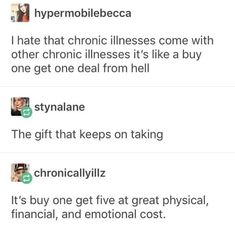 hypermobilebecca

I hate that chronic illnesses come with other chronic illnesses it's like a buy one get one deal from hell

stynalane

The gift that keeps on taking

chronicallyillz

It's buy one get five at great physical, financial, and emotional cost.